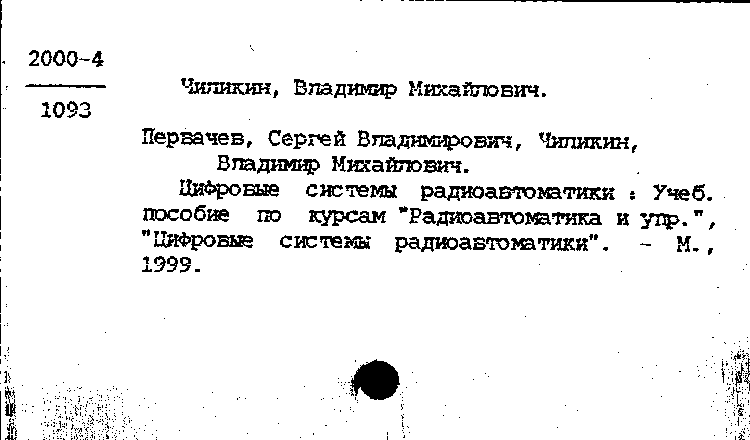 2000-4
1093

Чиликин, Владимир Михайлович.

Первачев, Сергей Владимирович, Чиликин, Владимир Михайлович.

Цифровые системы радиоавтоматики : Учеб. пособие по курсам "Радиоавтоматика и упр.", "Цифровые системы радиоавтоматики". - М., 1999.